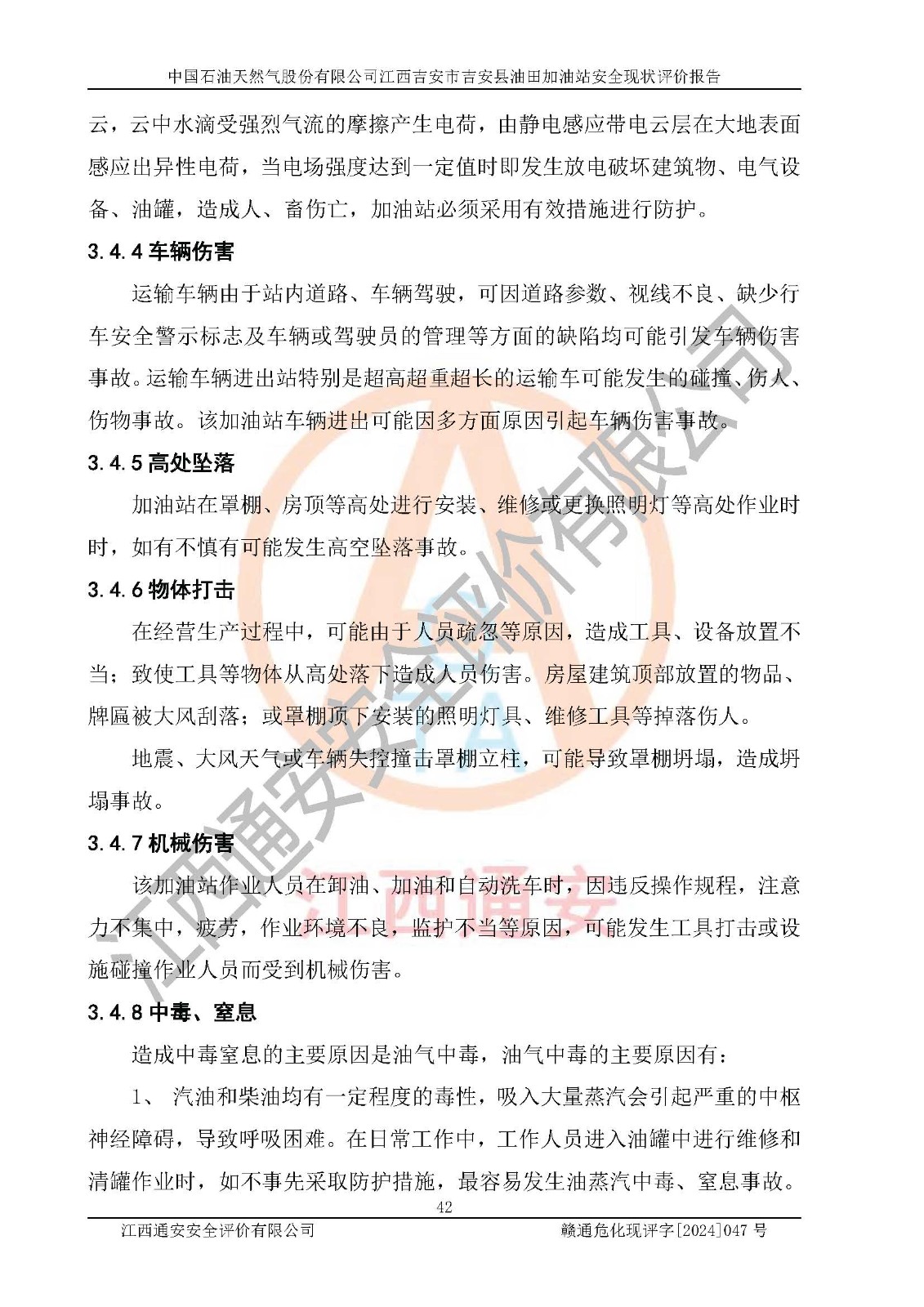 中国石油天然气股份有限公司江西吉安市吉安县油田加油站安全现状评价报告

云，云中水滴受强烈气流的摩擦产生电荷，由静电感应带电云层在大地表面感应出异性电荷，当电场强度达到一定值时即发生放电破坏建筑物、电气设备、油罐，造成人、畜伤亡，加油站必须采用有效措施进行防护。

3.4.4 车辆伤害

运输车辆由于站内道路、车辆驾驶，可因道路参数、视线不良、缺少行车安全警示标志及车辆或驾驶员的管理等方面的缺陷均可能引发车辆伤害事故。运输车辆进出站特别是超高超重超长的运输车可能发生的碰撞、伤人、伤物事故。该加油站车辆进出可能因多方面原因引起车辆伤害事故。

3.4.5 高处坠落

加油站在罩棚、房顶等高处进行安装、维修或更换照明灯等高处作业时时，如有不慎有可能发生高空坠落事故。

3.4.6 物体打击

在经营生产过程中，可能由于人员疏忽等原因，造成工具、设备放置不当；致使工具等物体从高处落下造成人员伤害。房屋建筑顶部放置的物品、牌匾被大风刮落；或罩棚顶下安装的照明灯具、维修工具等掉落伤人。

地震、大风天气或车辆失控撞击罩棚立柱，可能导致罩棚坍塌，造成坍塌事故。

3.4.7 机械伤害

该加油站作业人员在卸油、加油和自动洗车时，因违反操作规程，注意力不集中，疲劳，作业环境不良，监护不当等原因，可能发生工具打击或设施碰撞作业人员而受到机械伤害。

3.4.8 中毒、窒息

造成中毒窒息的主要原因是油气中毒，油气中毒的主要原因有：

1、 汽油和柴油均有一定程度的毒性，吸入大量蒸汽会引起严重的中枢神经障碍，导致呼吸困难。在日常工作中，工作人员进入油罐中进行维修和清罐作业时，如不事先采取防护措施，最容易发生油蒸汽中毒、窒息事故。

42

江西通安安全评价有限公司 赣通危化现评字[2024]047 号

江西通安安全评价有限公司

江西通安